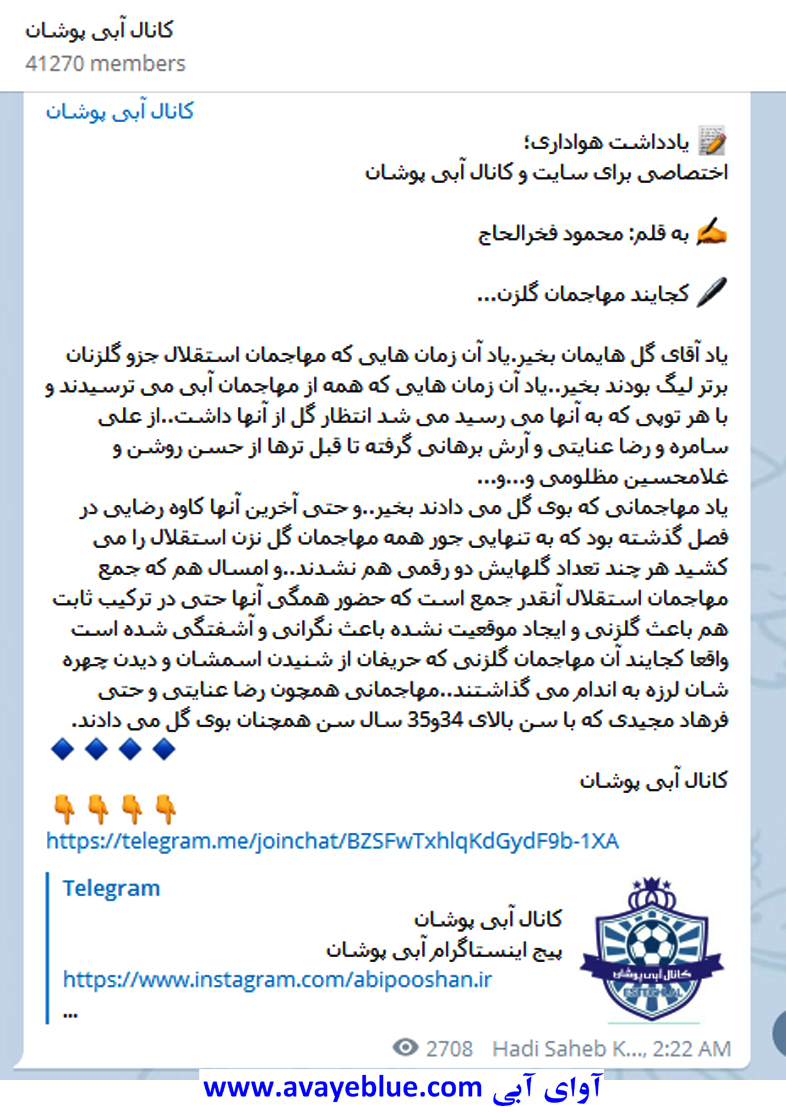 کانال آبی پوشان
41270 members

کانال آبی پوشان

📝 یادداشت هواداری؛
اختصاصی برای سایت و کانال آبی پوشان

✍ به قلم: محمود فخرالحاج

🖊 کجایند مهاجمان گلزن...

یاد آقای گل هایمان بخیر.یاد آن زمان هایی که مهاجمان استقلال جزو گلزنان برتر لیگ بودند بخیر..یاد آن زمان هایی که همه از مهاجمان آبی می ترسیدند و با هر توپی که به آنها می رسید می شد انتظار گل از آنها داشت..از علی سامره و رضا عنایتی و آرش برهانی گرفته تا قبل ترها از حسن روشن و غلامحسین مظلومی و...و...
یاد مهاجمانی که بوی گل می دادند بخیر..و حتی آخرین آنها کاوه رضایی در فصل گذشته بود که به تنهایی جور همه مهاجمان گل نزن استقلال را می کشید هر چند تعداد گلهایش دو رقمی هم نشدند..و امسال هم که جمع مهاجمان استقلال آنقدر جمع است که حضور همگی آنها حتی در ترکیب ثابت هم باعث گلزنی و ایجاد موقعیت نشده باعث نگرانی و آشفتگی شده است واقعا کجایند آن مهاجمان گلزنی که حریفان از شنیدن اسمشان و دیدن چهره شان لرزه به اندام می گذاشتند..مهاجمانی همچون رضا عنایتی و حتی فرهاد مجیدی که با سن بالای 34و35 سال سن همچنان بوی گل می دادند.
🔷🔷🔷🔷

کانال آبی پوشان

👇👇👇👇
https://telegram.me/joinchat/BZSFwTxhlqKdGydF9b-1XA

Telegram
کانال آبی پوشان
پیج اینستاگرام آبی پوشان
https://www.instagram.com/abipooshan.ir
...

کانال آبی پوشان

2708 Hadi Saheb K..., 2:22 AM

www.avayeblue.com آوای آبی